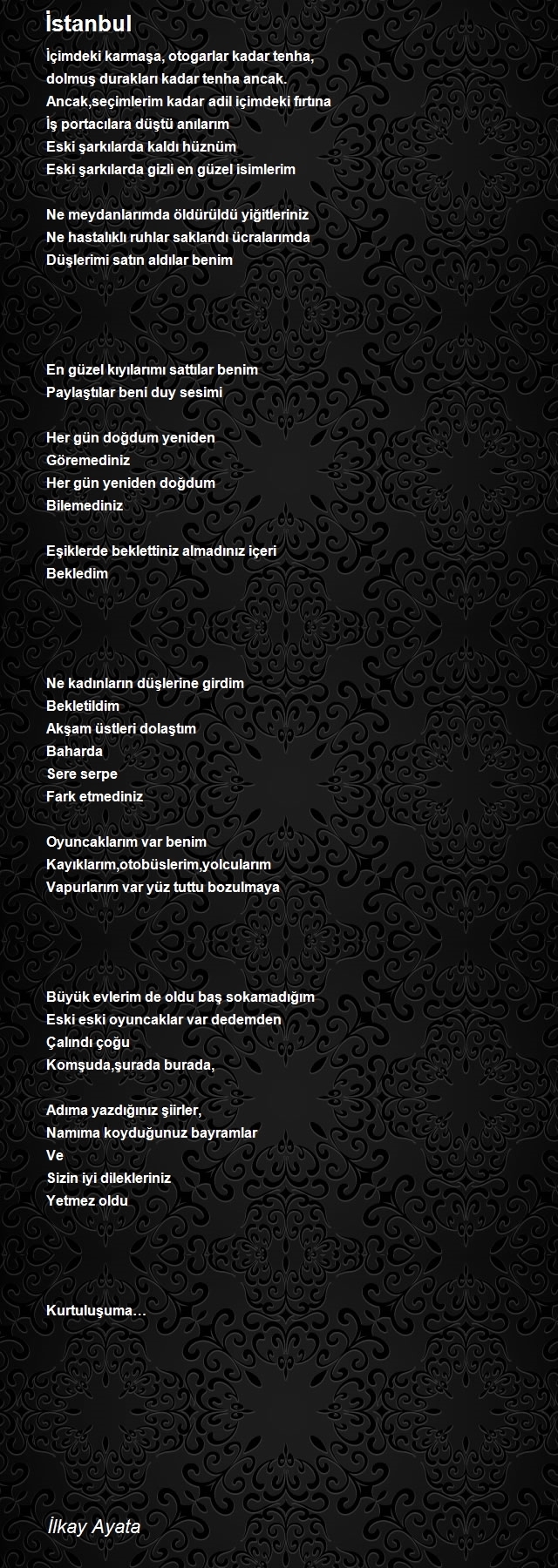 İstanbul

İçimdeki karmaşa, otogarlar kadar tenha,
dolmuş durakları kadar tenha ancak.
Ancak,seçimlerim kadar adil içimdeki fırtına
İş portacılara düştü anılarım
Eski şarkılarda kaldı hüznüm
Eski şarkılarda gizli en güzel isimlerim

Ne meydanlarımda öldürüldü yiğitleriniz
Ne hastalıklı ruhlar saklandı ücralarımda
Düşlerimi satın aldılar benim

En güzel kıyılarımı sattılar benim
Paylaştılar beni duy sesimi

Her gün doğdum yeniden
Göremediniz
Her gün yeniden doğdum
Bilemediniz

Eşiklerde beklettiniz almadınız içeri
Bekledim

Ne kadınların düşlerine girdim
Bekletildim
Akşam üstleri dolaştım
Baharda
Sere serpe
Fark etmediniz

Oyuncaklarım var benim
Kayıklarım,otobüslerim,yolcularım
Vapurlarım var yüz tuttu bozulmaya

Büyük evlerim de oldu baş sokamadığım
Eski eski oyuncaklar var dedemden
Çalındı çoğu
Komşuda,şurada burada,

Adıma yazdığınız şiirler,
Namıma koyduğunuz bayramlar
Ve
Sizin iyi dilekleriniz
Yetmez oldu

Kurtuluşuma…

İlkay Ayata